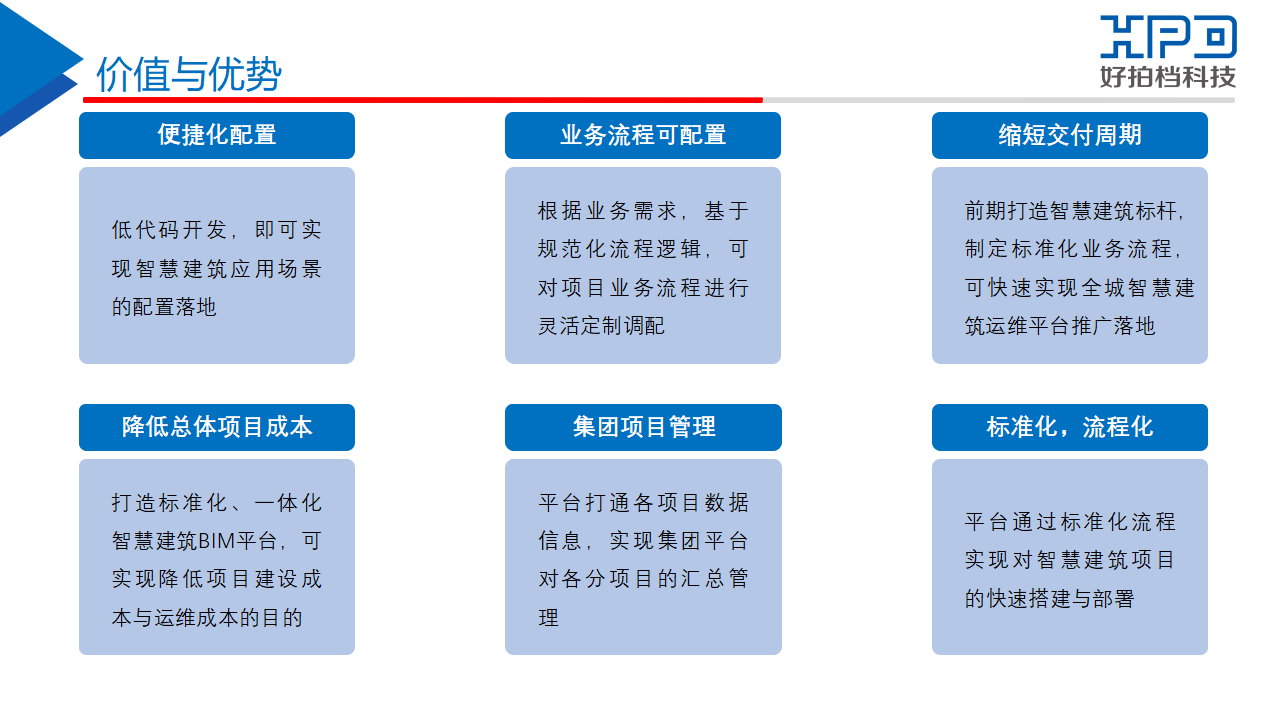 价值与优势

HPD
好拍档科技

便捷化配置

低代码开发，即可实现智慧建筑应用场景的配置落地

业务流程可配置

根据业务需求，基于规范化流程逻辑，可对项目业务流程进行灵活定制调配

缩短交付周期

前期打造智慧建筑标杆，制定标准化业务流程，可快速实现全城智慧建筑运维平台推广落地

降低总体项目成本

打造标准化、一体化智慧建筑BIM平台，可实现降低项目建设成本与运维成本的目的

集团项目管理

平台打通各项目数据信息，实现集团平台对各分项目的汇总管理

标准化，流程化

平台通过标准化流程实现对智慧建筑项目的快速搭建与部署